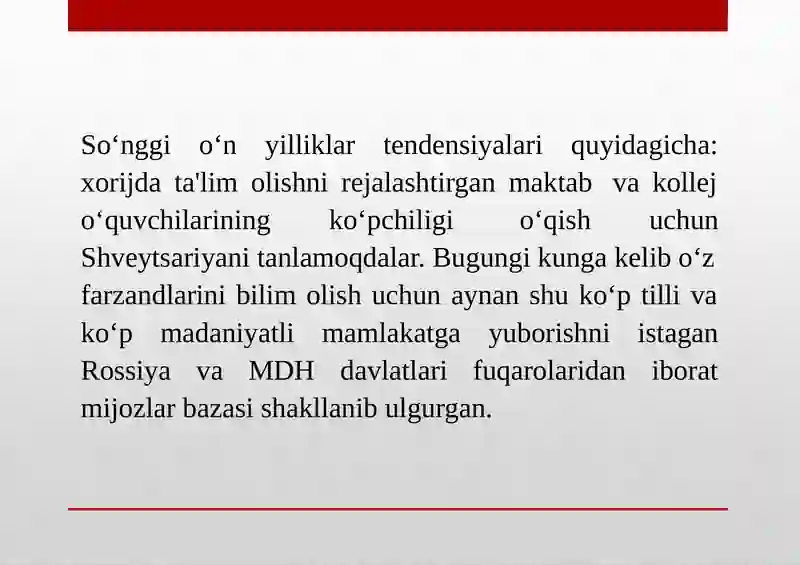 So‘nggi o‘n yilliklar tendensiyalari quyidagicha: xorijda ta'lim olishni rejalashtirgan maktab va kollej o‘quvchilarining ko‘pchiligi o‘qish uchun Shveytsariyani tanlamoqdalar. Bugungi kunga kelib o‘z farzandlarini bilim olish uchun aynan shu ko‘p tilli va ko‘p madaniyatli mamlakatga yuborishni istagan Rossiya va MDH davlatlari fuqarolaridan iborat mijozlar bazasi shakllanib ulgurgan.